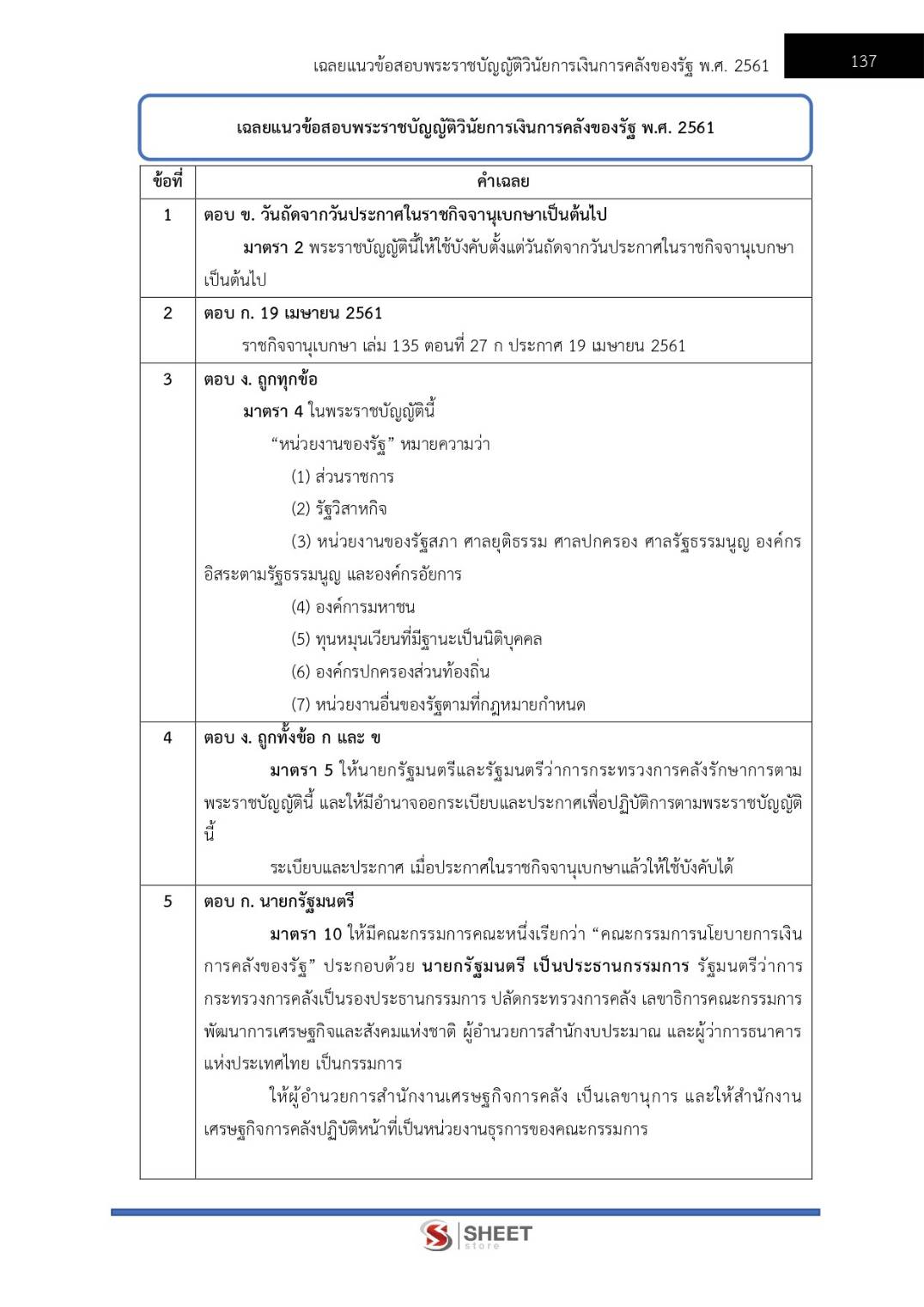 เฉลยแนวข้อสอบพระราชบัญญัติวินัยการเงินการคลังของรัฐ พ.ศ. 2561

137

เฉลยแนวข้อสอบพระราชบัญญัติวินัยการเงินการคลังของรัฐ พ.ศ. 2561

| ข้อที่ | คำเฉลย |
|---|---|
| 1 | ตอบ ข. วันถัดจากวันประกาศในราชกิจจานุเบกษาเป็นต้นไป<br>มาตรา 2 พระราชบัญญัตินี้ให้ใช้บังคับตั้งแต่วันถัดจากวันประกาศในราชกิจจานุเบกษาเป็นต้นไป |
| 2 | ตอบ ก. 19 เมษายน 2561<br>ราชกิจจานุเบกษา เล่ม 135 ตอนที่ 27 ก ประกาศ 19 เมษายน 2561 |
| 3 | ตอบ ง. ถูกทุกข้อ<br>มาตรา 4 ในพระราชบัญญัตินี้<br>“หน่วยงานของรัฐ” หมายความว่า<br>(1) ส่วนราชการ<br>(2) รัฐวิสาหกิจ<br>(3) หน่วยงานของรัฐสภา ศาลยุติธรรม ศาลปกครอง ศาลรัฐธรรมนูญ องค์กรอิสระตามรัฐธรรมนูญ และองค์กรอัยการ<br>(4) องค์การมหาชน<br>(5) ทุนหมุนเวียนที่มีฐานะเป็นนิติบุคคล<br>(6) องค์กรปกครองส่วนท้องถิ่น<br>(7) หน่วยงานอื่นของรัฐตามที่กฎหมายกำหนด |
| 4 | ตอบ ง. ถูกทั้งข้อ ก และ ข<br>มาตรา 5 ให้นายกรัฐมนตรีและรัฐมนตรีว่าการกระทรวงการคลังรักษาการตามพระราชบัญญัตินี้ และให้มีอำนาจออกระเบียบและประกาศเพื่อปฏิบัติการตามพระราชบัญญัตินี้<br>ระเบียบและประกาศ เมื่อประกาศในราชกิจจานุเบกษาแล้วให้ใช้บังคับได้ |
| 5 | ตอบ ก. นายกรัฐมนตรี<br>มาตรา 10 ให้มีคณะกรรมการคณะหนึ่งเรียกว่า “คณะกรรมการนโยบายการเงินการคลังของรัฐ” ประกอบด้วย นายกรัฐมนตรี เป็นประธานกรรมการ รัฐมนตรีว่าการกระทรวงการคลังเป็นรองประธานกรรมการ ปลัดกระทรวงการคลัง เลขาธิการคณะกรรมการพัฒนาการเศรษฐกิจและสังคมแห่งชาติ ผู้อำนวยการสำนักงบประมาณ และผู้ว่าการธนาคารแห่งประเทศไทย เป็นกรรมการ<br>ให้ผู้อำนวยการสำนักงานเศรษฐกิจการคลัง เป็นเลขานุการ และให้สำนักงานเศรษฐกิจการคลังปฏิบัติหน้าที่เป็นหน่วยงานธุรการของคณะกรรมการ |

SHEET store